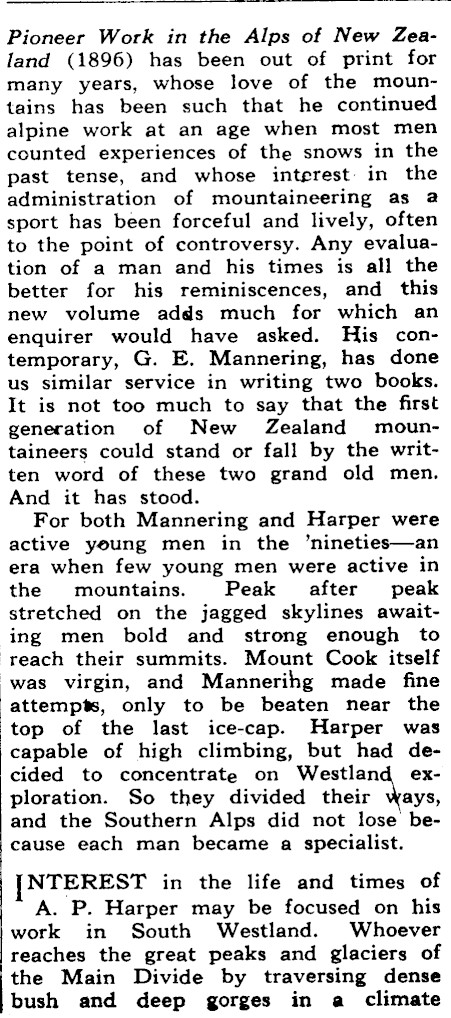 Pioneer Work in the Alps of New Zealand (1896) has been out of print for many years, whose love of the mountains has been such that he continued alpine work at an age when most men counted experiences of the snows in the past tense, and whose interest in the administration of mountaineering as a sport has been forceful and lively, often to the point of controversy. Any evaluation of a man and his times is all the better for his reminiscences, and this new volume adds much for which an enquirer would have asked. His contemporary, G. E. Mannering, has done us similar service in writing two books. It is not too much to say that the first generation of New Zealand mountaineers could stand or fall by the written word of these two grand old men. And it has stood.

For both Mannering and Harper were active young men in the 'nineties—an era when few young men were active in the mountains. Peak after peak stretched on the jagged skylines awaiting men bold and strong enough to reach their summits. Mount Cook itself was virgin, and Mannerihg made fine attempts, only to be beaten near the top of the last ice-cap. Harper was capable of high climbing, but had decided to concentrate on Westland exploration. So they divided their ways, and the Southern Alps did not lose because each man became a specialist.

INTEREST in the life and times of A. P. Harper may be focused on his work in South Westland. Whoever reaches the great peaks and glaciers of the Main Divide by traversing dense bush and deep gorges in a climate